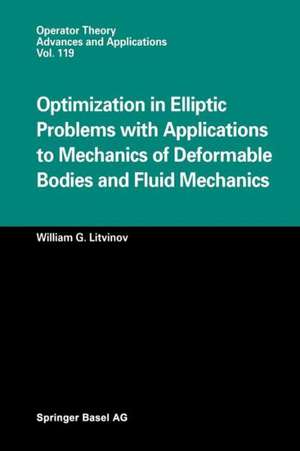 Operator Theory
Advances and Applications
Vol. 119

Optimization in Elliptic Problems with Applications to Mechanics of Deformable Bodies and Fluid Mechanics

William G. Litvinov

Springer Basel AG